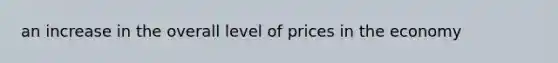 an increase in the overall level of prices in the economy